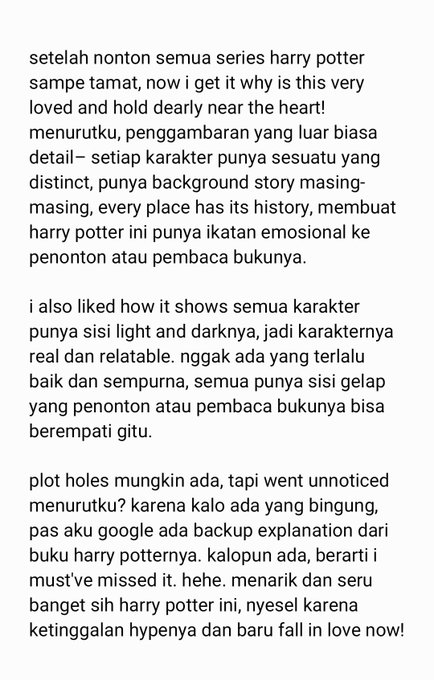 setelah nonton semua series harry potter sampe tamat, now i get it why is this very loved and hold dearly near the heart! menurutku, penggambaran yang luar biasa detail– setiap karakter punya sesuatu yang distinct, punya background story masing-masing, every place has its history, membuat harry potter ini punya ikatan emosional ke penonton atau pembaca bukunya.

i also liked how it shows semua karakter punya sisi light and darknya, jadi karakternya real dan relatable. nggak ada yang terlalu baik dan sempurna, semua punya sisi gelap yang penonton atau pembaca bukunya bisa berempati gitu.

plot holes mungkin ada, tapi went unnoticed menurutku? karena kalo ada yang bingung, pas aku google ada backup explanation dari buku harry potternya. kalopun ada, berarti i must've missed it. hehe. menarik dan seru banget sih harry potter ini, nyesel karena ketinggalan hypenya dan baru fall in love now!